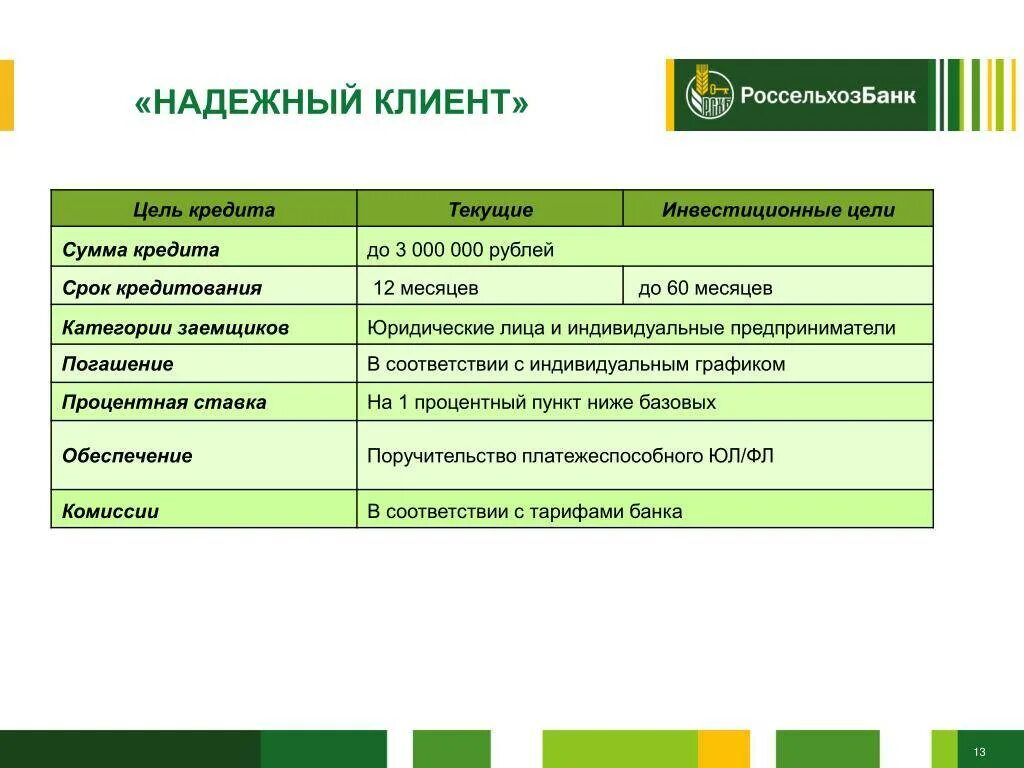 «НАДЕЖНЫЙ КЛИЕНТ»

РСХБ РоссельхозБанк

| Цель кредита | Текущие | Инвестиционные цели |
|---|---|---|
| Сумма кредита | до 3 000 000 рублей | |
| Срок кредитования | 12 месяцев | до 60 месяцев |
| Категории заемщиков | Юридические лица и индивидуальные предприниматели | |
| Погашение | В соответствии с индивидуальным графиком | |
| Процентная ставка | На 1 процентный пункт ниже базовых | |
| Обеспечение | Поручительство платежеспособного ЮЛ/ФЛ | |
| Комиссии | В соответствии с тарифами банка | |

13